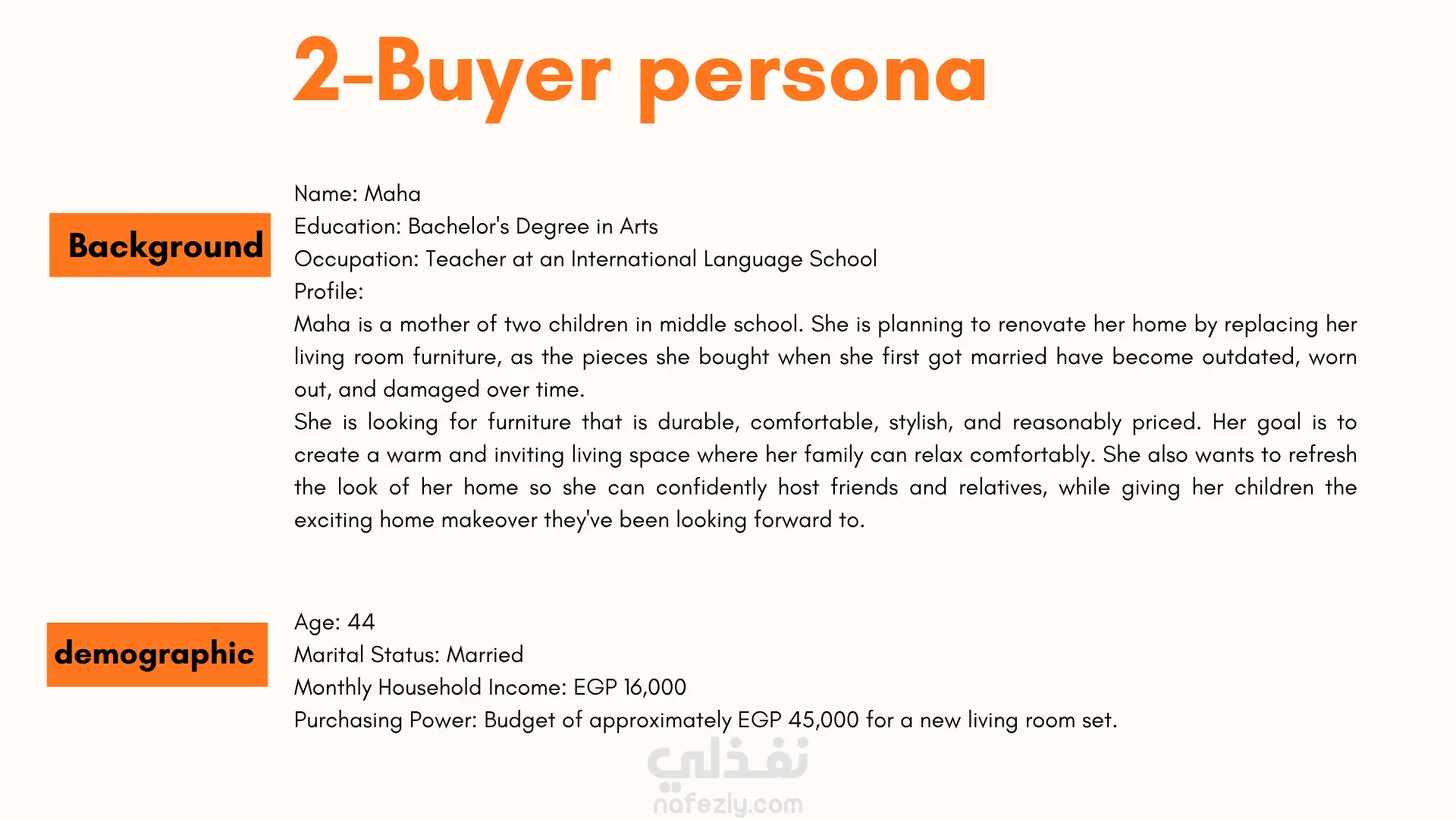 2-Buyer persona

Background

Name: Maha
Education: Bachelor's Degree in Arts
Occupation: Teacher at an International Language School
Profile:
Maha is a mother of two children in middle school. She is planning to renovate her home by replacing her living room furniture, as the pieces she bought when she first got married have become outdated, worn out, and damaged over time.
She is looking for furniture that is durable, comfortable, stylish, and reasonably priced. Her goal is to create a warm and inviting living space where her family can relax comfortably. She also wants to refresh the look of her home so she can confidently host friends and relatives, while giving her children the exciting home makeover they've been looking forward to.

demographic

Age: 44
Marital Status: Married
Monthly Household Income: EGP 16,000
Purchasing Power: Budget of approximately EGP 45,000 for a new living room set.

نفذلي
nafezly.com